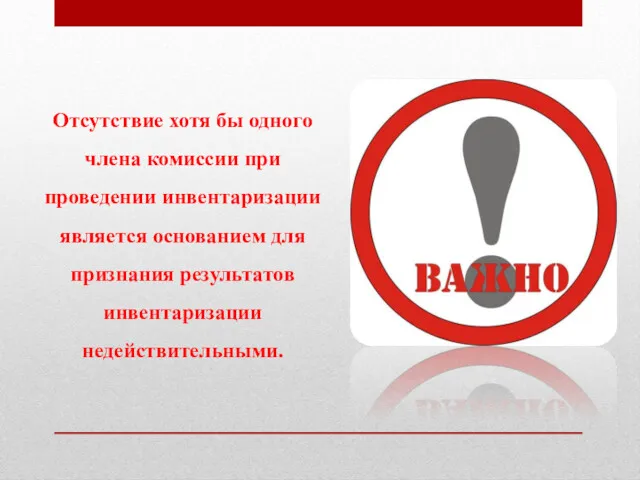 Отсутствие хотя бы одного члена комиссии при проведении инвентаризации является основанием для признания результатов инвентаризации недействительными.

ВАЖНО